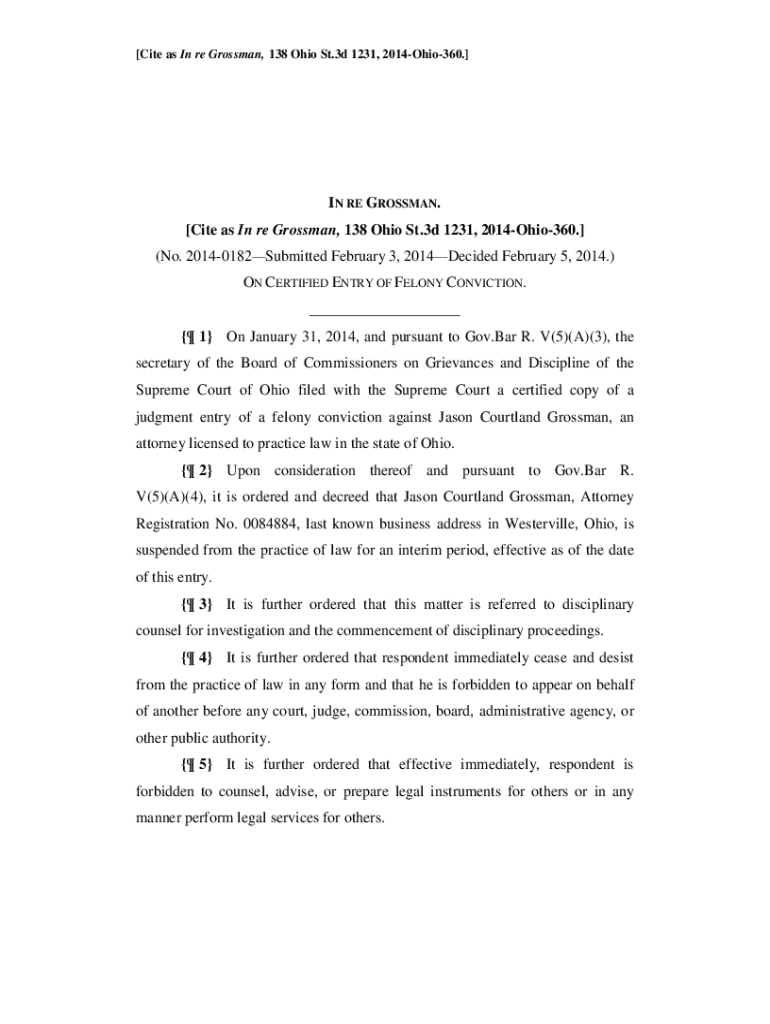 [Cite as In re Grossman, 138 Ohio St.3d 1231, 2014-Ohio-360.]

IN RE GROSSMAN.

[Cite as In re Grossman, 138 Ohio St.3d 1231, 2014-Ohio-360.]

(No. 2014-0182—Submitted February 3, 2014—Decided February 5, 2014.)

ON CERTIFIED ENTRY OF FELONY CONVICTION.

{¶ 1} On January 31, 2014, and pursuant to Gov.Bar R. V(5)(A)(3), the secretary of the Board of Commissioners on Grievances and Discipline of the Supreme Court of Ohio filed with the Supreme Court a certified copy of a judgment entry of a felony conviction against Jason Courtland Grossman, an attorney licensed to practice law in the state of Ohio.

{¶ 2} Upon consideration thereof and pursuant to Gov.Bar R. V(5)(A)(4), it is ordered and decreed that Jason Courtland Grossman, Attorney Registration No. 0084884, last known business address in Westerville, Ohio, is suspended from the practice of law for an interim period, effective as of the date of this entry.

{¶ 3} It is further ordered that this matter is referred to disciplinary counsel for investigation and the commencement of disciplinary proceedings.

{¶ 4} It is further ordered that respondent immediately cease and desist from the practice of law in any form and that he is forbidden to appear on behalf of another before any court, judge, commission, board, administrative agency, or other public authority.

{¶ 5} It is further ordered that effective immediately, respondent is forbidden to counsel, advise, or prepare legal instruments for others or in any manner perform legal services for others.